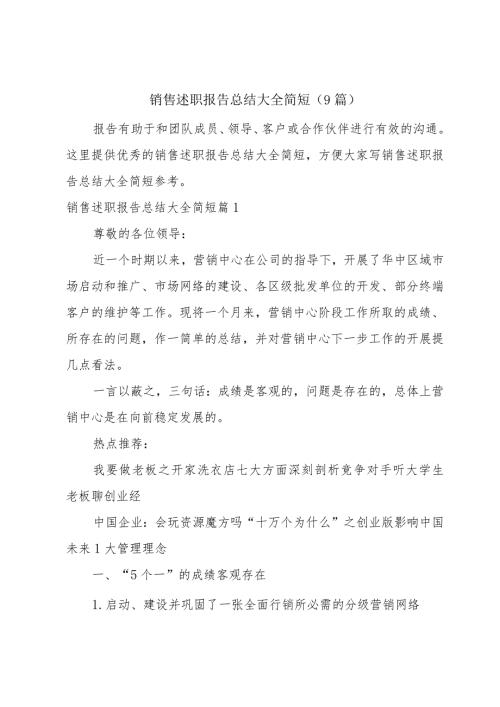 销售述职报告总结大全简短（9篇）

报告有助于和团队成员、领导、客户或合作伙伴进行有效的沟通。这里提供优秀的销售述职报告总结大全简短，方便大家写销售述职报告总结大全简短参考。

销售述职报告总结大全简短篇1

尊敬的各位领导：

近一个时期以来，营销中心在公司的指导下，开展了华中区域市场启动和推广、市场网络的建设、各区级批发单位的开发、部分终端客户的维护等工作。现将一个月来，营销中心阶段工作所取的成绩、所存在的问题，作一简单的总结，并对营销中心下一步工作的开展提几点看法。

一言以蔽之，三句话：成绩是客观的，问题是存在的，总体上营销中心是在向前稳定发展的。

热点推荐：

我要做老板之开家洗衣店七大方面深刻剖析竞争对手听大学生老板聊创业经

中国企业：会玩资源魔方吗“十万个为什么”之创业版影响中国未来1大管理理念

一、“5个一”的成绩客观存在

1.启动、建设并巩固了一张全面行销所必需的分级营销网络